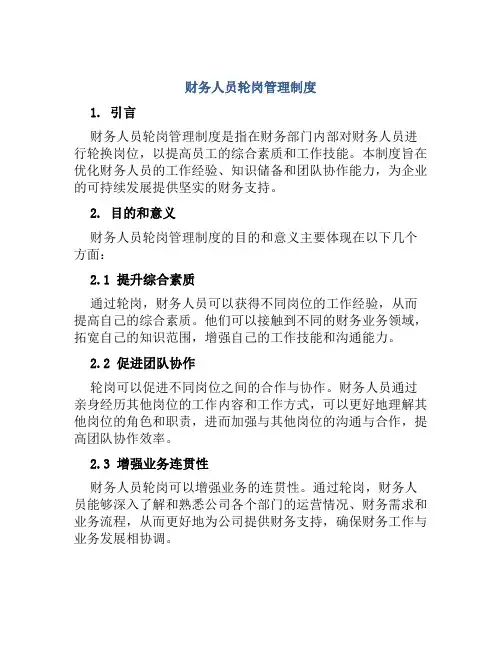 财务人员轮岗管理制度

1. 引言

财务人员轮岗管理制度是指在财务部门内部对财务人员进行轮换岗位，以提高员工的综合素质和工作技能。本制度旨在优化财务人员的工作经验、知识储备和团队协作能力，为企业的可持续发展提供坚实的财务支持。

2. 目的和意义

财务人员轮岗管理制度的目的和意义主要体现在以下几个方面：

2.1 提升综合素质

通过轮岗，财务人员可以获得不同岗位的工作经验，从而提高自己的综合素质。他们可以接触到不同的财务业务领域，拓宽自己的知识范围，增强自己的工作技能和沟通能力。

2.2 促进团队协作

轮岗可以促进不同岗位之间的合作与协作。财务人员通过亲身经历其他岗位的工作内容和工作方式，可以更好地理解其他岗位的角色和职责，进而加强与其他岗位的沟通与合作，提高团队协作效率。

2.3 增强业务连贯性

财务人员轮岗可以增强业务的连贯性。通过轮岗，财务人员能够深入了解和熟悉公司各个部门的运营情况、财务需求和业务流程，从而更好地为公司提供财务支持，确保财务工作与业务发展相协调。